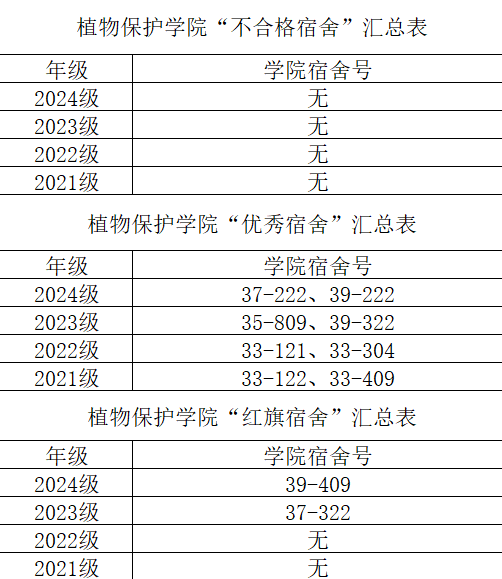 植物保护学院“不合格宿舍”汇总表

| 年级 | 学院宿舍号 |
|---|---|
| 2024级 | 无 |
| 2023级 | 无 |
| 2022级 | 无 |
| 2021级 | 无 |

植物保护学院“优秀宿舍”汇总表

| 年级 | 学院宿舍号 |
|---|---|
| 2024级 | 37-222、39-222 |
| 2023级 | 35-809、39-322 |
| 2022级 | 33-121、33-304 |
| 2021级 | 33-122、33-409 |

植物保护学院“红旗宿舍”汇总表

| 年级 | 学院宿舍号 |
|---|---|
| 2024级 | 39-409 |
| 2023级 | 37-322 |
| 2022级 | 无 |
| 2021级 | 无 |